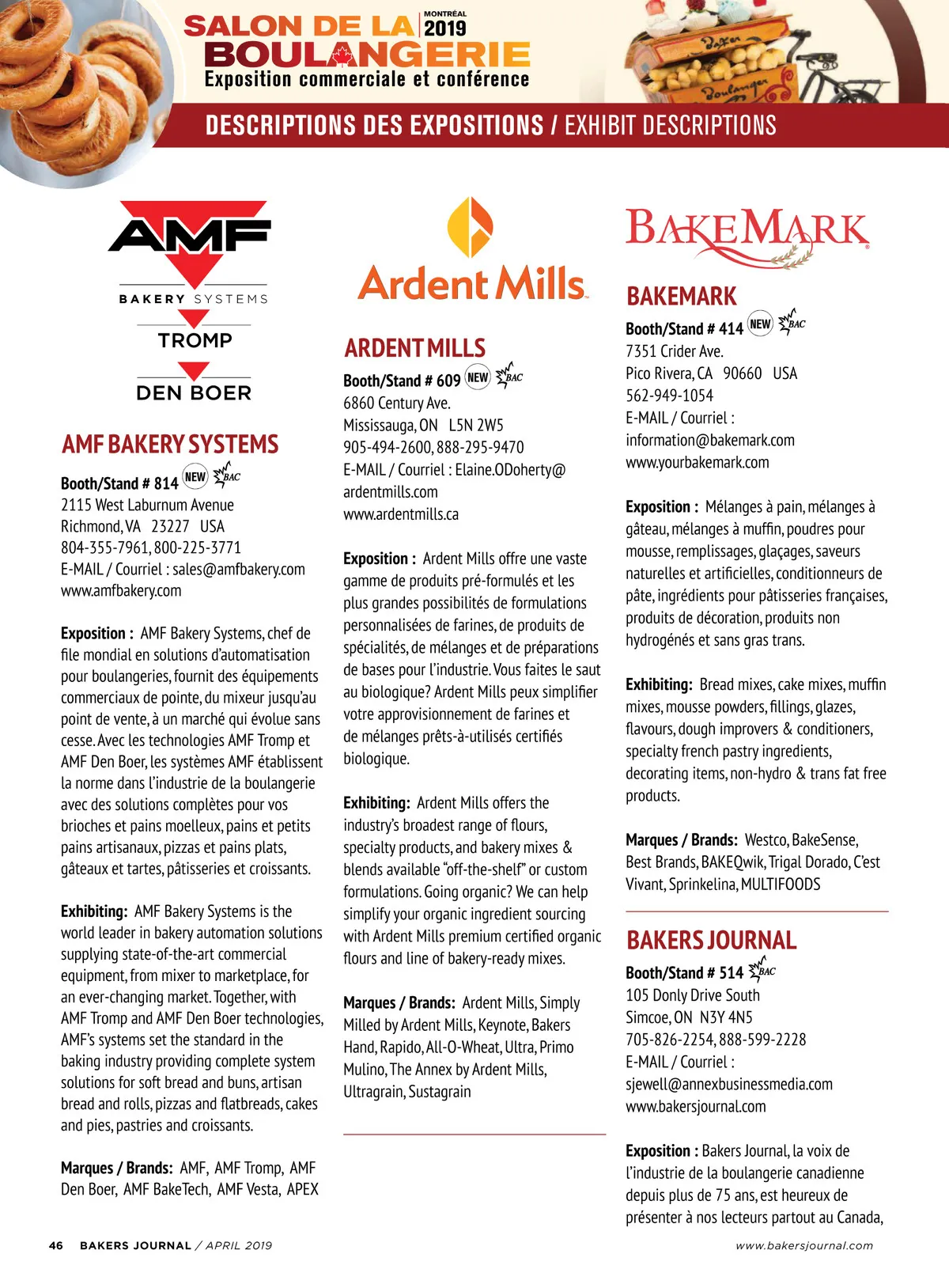 SALON DE LA BOULANGERIE MONTRÉAL 2019
Exposition commerciale et conférence

DESCRIPTIONS DES EXPOSITIONS / EXHIBIT DESCRIPTIONS

AMF BAKERY SYSTEMS TROMP DEN BOER

AMF BAKERY SYSTEMS
Booth/Stand # 814 NEW BAC
2115 West Laburnum Avenue
Richmond, VA 23227 USA
804-355-7961, 800-225-3771
E-MAIL / Courriel : sales@amfbakery.com
www.amfbakery.com

Exposition : AMF Bakery Systems, chef de file mondial en solutions d'automatisation pour boulangeries, fournit des équipements commerciaux de pointe, du mixeur jusqu'au point de vente, à un marché qui évolue sans cesse. Avec les technologies AMF Tromp et AMF Den Boer, les systèmes AMF établissent la norme dans l'industrie de la boulangerie avec des solutions complètes pour vos brioches et pains moelleux, pains et petits pains artisanaux, pizzas et pains plats, gâteaux et tartes, pâtisseries et croissants.

Exhibiting: AMF Bakery Systems is the world leader in bakery automation solutions supplying state-of-the-art commercial equipment, from mixer to marketplace, for an ever-changing market. Together, with AMF Tromp and AMF Den Boer technologies, AMF's systems set the standard in the baking industry providing complete system solutions for soft bread and buns, artisan bread and rolls, pizzas and flatbreads, cakes and pies, pastries and croissants.

Marques / Brands: AMF, AMF Tromp, AMF Den Boer, AMF BakeTech, AMF Vesta, APEX

Ardent Mills

ARDENT MILLS
Booth/Stand # 609 NEW BAC
6860 Century Ave.
Mississauga, ON L5N 2W5
905-494-2600, 888-295-9470
E-MAIL / Courriel : Elaine.ODoherty@ardentmills.com
www.ardentmills.ca

Exposition : Ardent Mills offre une vaste gamme de produits pré-formulés et les plus grandes possibilités de formulations personnalisées de farines, de produits de spécialités, de mélanges et de préparations de bases pour l'industrie. Vous faites le saut au biologique? Ardent Mills peux simplifier votre approvisionnement de farines et de mélanges prêts-à-utilisés certifiés biologique.

Exhibiting: Ardent Mills offers the industry's broadest range of flours, specialty products, and bakery mixes & blends available "off-the-shelf" or custom formulations. Going organic? We can help simplify your organic ingredient sourcing with Ardent Mills premium certified organic flours and line of bakery-ready mixes.

Marques / Brands: Ardent Mills, Simply Milled by Ardent Mills, Keynote, Bakers Hand, Rapido, All-O-Wheat, Ultra, Primo Mulino, The Annex by Ardent Mills, Ultragrain, Sustagrain

BAKEMARK

BAKEMARK
Booth/Stand # 414 NEW BAC
7351 Crider Ave.
Pico Rivera, CA 90660 USA
562-949-1054
E-MAIL / Courriel :
information@bakemark.com
www.yourbakemark.com

Exposition : Mélanges à pain, mélanges à gâteau, mélanges à muffin, poudres pour mousse, remplissages, glaçages, saveurs naturelles et artificielles, conditionneurs de pâte, ingrédients pour pâtisseries françaises, produits de décoration, produits non hydrogénés et sans gras trans.

Exhibiting: Bread mixes, cake mixes, muffin mixes, mousse powders, fillings, glazes, flavours, dough improvers & conditioners, specialty french pastry ingredients, decorating items, non-hydro & trans fat free products.

Marques / Brands: Westco, BakeSense, Best Brands, BAKEQwik, Trigal Dorado, C'est Vivant, Sprinkelina, MULTIFOODS

BAKERS JOURNAL
Booth/Stand # 514 BAC
105 Donly Drive South
Simcoe, ON N3Y 4N5
705-826-2254, 888-599-2228
E-MAIL / Courriel :
sjewell@annexbusinessmedia.com
www.bakersjournal.com

Exposition : Bakers Journal, la voix de l'industrie de la boulangerie canadienne depuis plus de 75 ans, est heureux de présenter à nos lecteurs partout au Canada,

46 BAKERS JOURNAL / APRIL 2019
www.bakersjournal.com